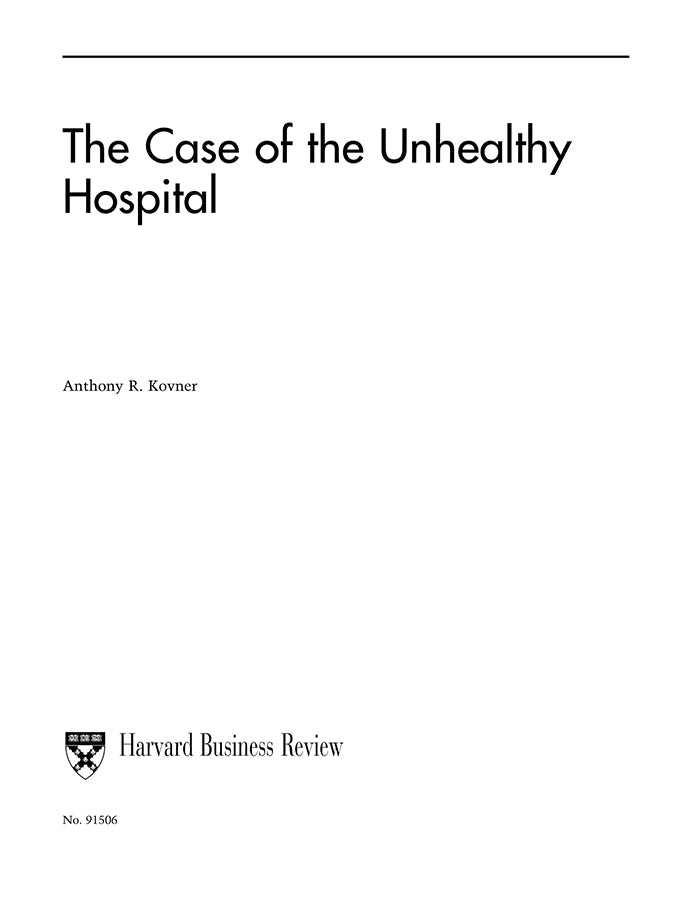 The Case of the Unhealthy Hospital

Anthony R. Kovner

Harvard Business Review

No. 91506